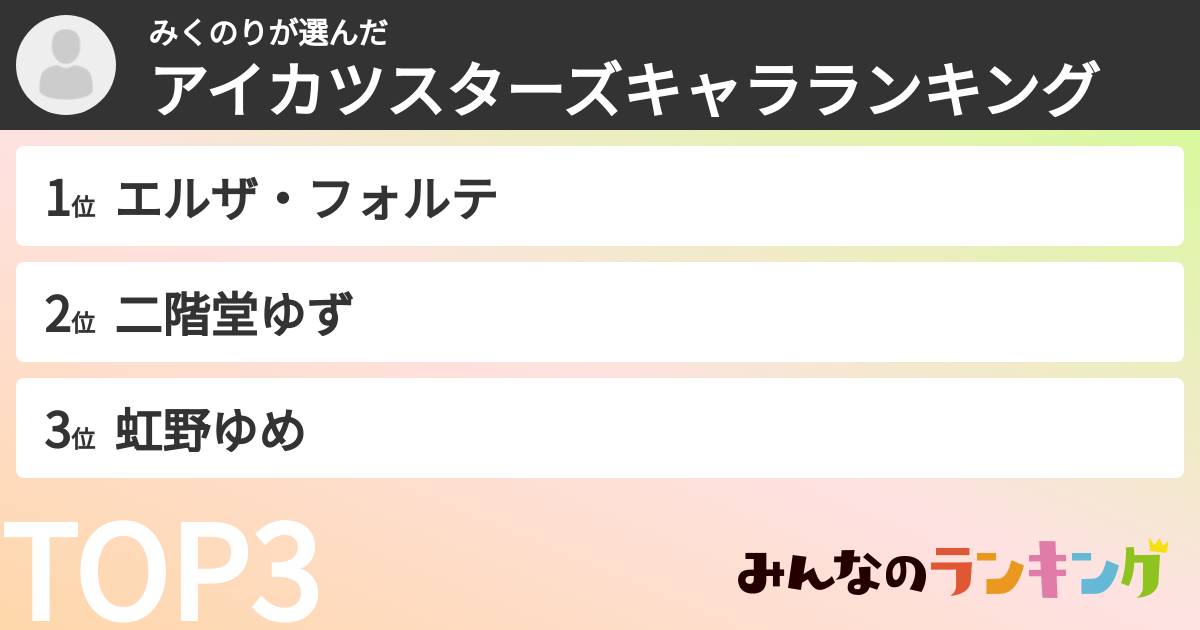 みくのりが選んだ
アイカツスターズキャラランキング

1位 エルザ・フォルテ

2位 二階堂ゆず

3位 虹野ゆめ

TOP3

みんなのランキング